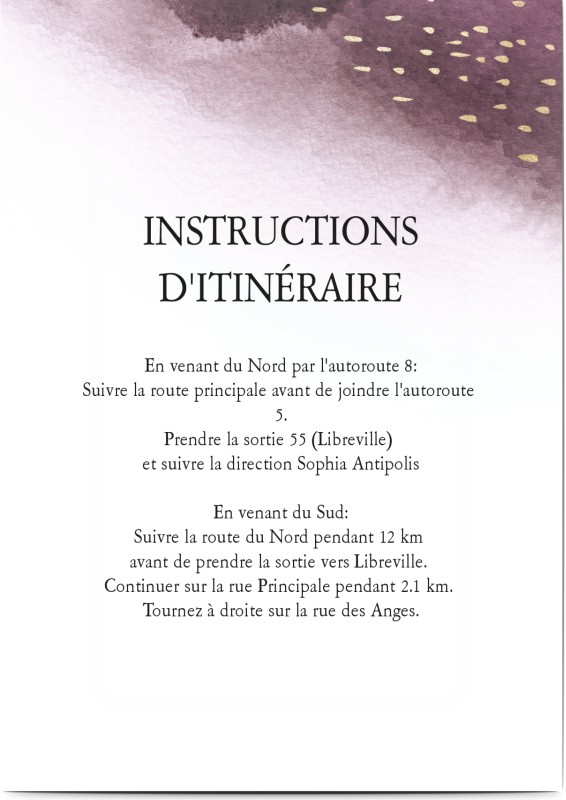 INSTRUCTIONS D'ITINÉRAIRE

En venant du Nord par l'autoroute 8:
Suivre la route principale avant de joindre l'autoroute 5.
Prendre la sortie 55 (Libreville)
et suivre la direction Sophia Antipolis

En venant du Sud:
Suivre la route du Nord pendant 12 km
avant de prendre la sortie vers Libreville.
Continuer sur la rue Principale pendant 2.1 km.
Tournez à droite sur la rue des Anges.